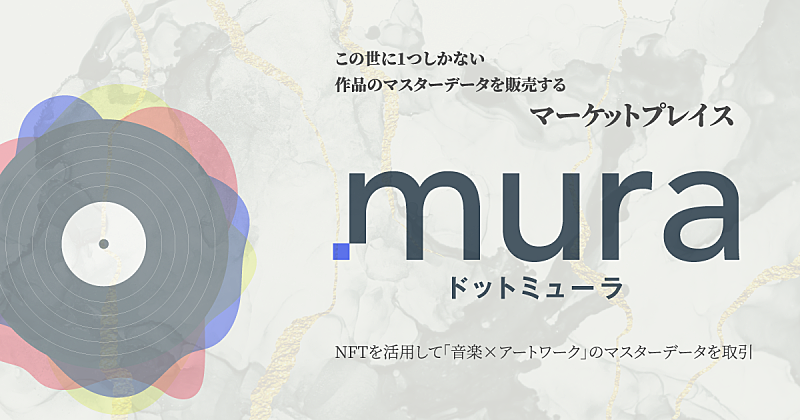 この世に1つしかない
作品のマスターデータを販売する
マーケットプレイス

.mura
ドットミューラ

NFTを活用して「音楽×アートワーク」のマスターデータを取引